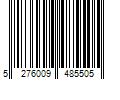 5 276009 485505